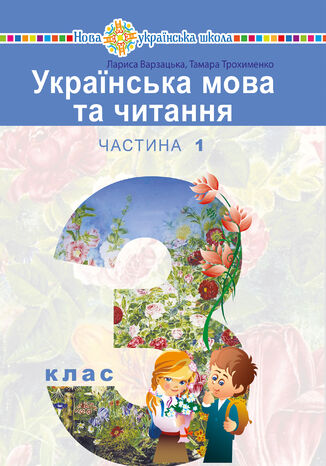 Нова українська школа

Лариса Варзацька, Тамара Трохименко

Українська мова та читання

ЧАСТИНА 1

3

клас